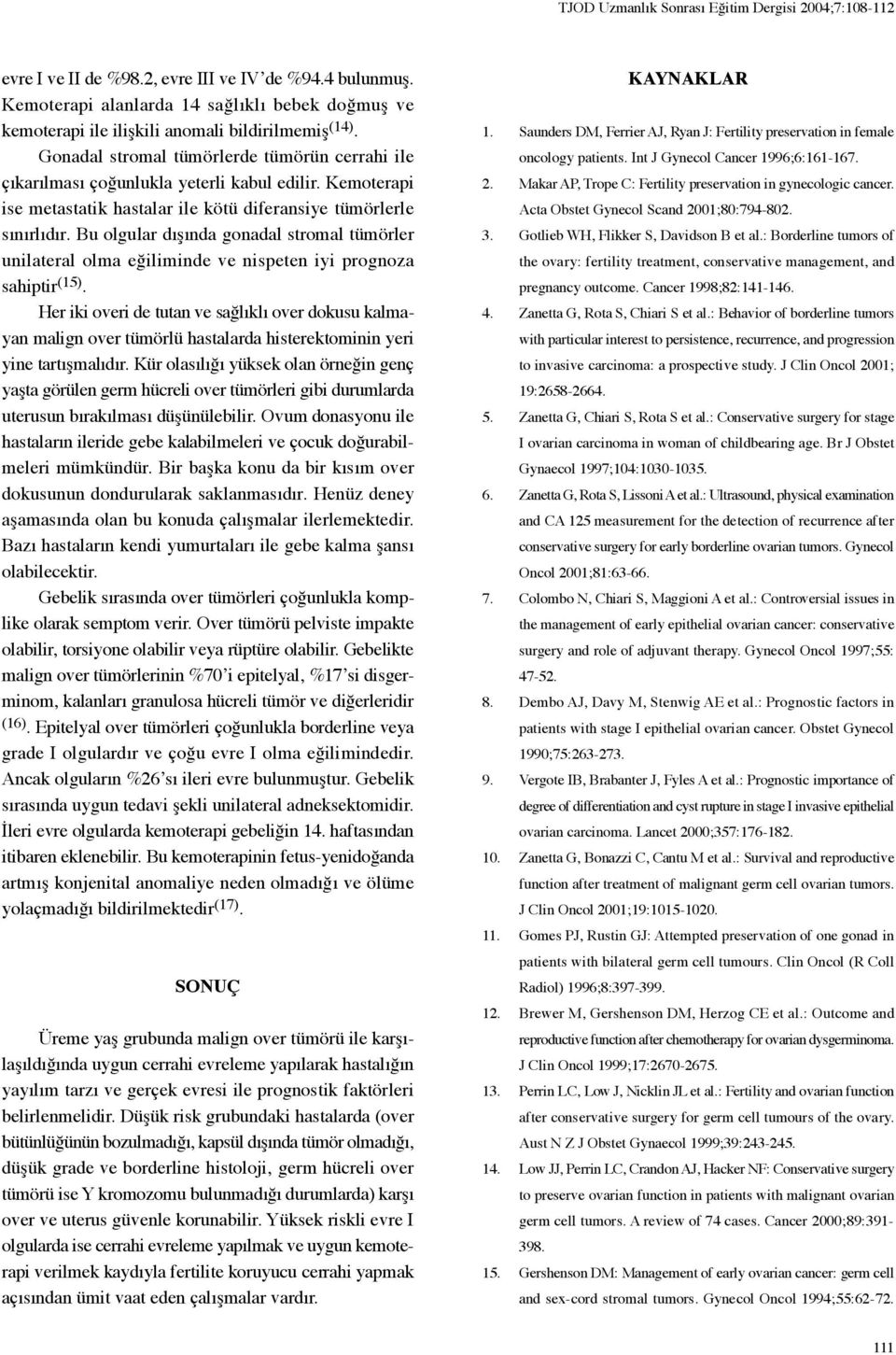 TJOD Uzmanlık Sonrası Eğitim Dergisi 2004;7:108-112

evre I ve II de %98.2, evre III ve IV'de %94.4 bulunmuş. Kemoterapi alanlarda 14 sağlıklı bebek doğmuş ve kemoterapi ile ilişkili anomali bildirilmemiş$^{(14)}$.

Gonadal stromal tümörlerde tümörün cerrahi ile çıkarılması çoğunlukla yeterli kabul edilir. Kemoterapi ise metastatik hastalar ile kötü diferansiye tümörlerle sınırlıdır. Bu olgular dışında gonadal stromal tümörler unilateral olma eğiliminde ve nispeten iyi prognoza sahiptir$^{(15)}$.

Her iki overi de tutan ve sağlıklı over dokusu kalmayan malign over tümörlü hastalarda histerektominin yeri yine tartışmalıdır. Kür olasılığı yüksek olan örneğin genç yaşta görülen germ hücreli over tümörleri gibi durumlarda uterusun bırakılması düşünülebilir. Ovum donasyonu ile hastaların ileride gebe kalabilmeleri ve çocuk doğurabilmeleri mümkündür. Bir başka konu da bir kısım over dokusunun dondurularak saklanmasıdır. Henüz deney aşamasında olan bu konuda çalışmalar ilerlemektedir. Bazı hastaların kendi yumurtaları ile gebe kalma şansı olabilecektir.

Gebelik sırasında over tümörleri çoğunlukla komplike olarak semptom verir. Over tümörü pelviste impakte olabilir, torsiyone olabilir veya rüptüre olabilir. Gebelikte malign over tümörlerinin %70'i epitelyal, %17'si disgerminom, kalanları granulosa hücreli tümör ve diğerleridir $^{(16)}$. Epitelyal over tümörleri çoğunlukla borderline veya grade I olgulardır ve çoğu evre I olma eğilimindedir. Ancak olguların %26'sı ileri evre bulunmuştur. Gebelik sırasında uygun tedavi şekli unilateral adneksektomidir. İleri evre olgularda kemoterapi gebeliğin 14. haftasından itibaren eklenebilir. Bu kemoterapinin fetus-yenidoğanda artmış konjenital anomaliye neden olmadığı ve ölüme yolaçmadığı bildirilmektedir$^{(17)}$.

SONUÇ

Üreme yaş grubunda malign over tümörü ile karşılaşıldığında uygun cerrahi evreleme yapılarak hastalığın yayılım tarzı ve gerçek evresi ile prognostik faktörleri belirlenmelidir. Düşük risk grubundaki hastalarda (over bütünlüğünün bozulmadığı, kapsül dışında tümör olmadığı, düşük grade ve borderline histoloji, germ hücreli over tümörü ise Y kromozomu bulunmadığı durumlarda) karşı over ve uterus güvenle korunabilir. Yüksek riskli evre I olgularda ise cerrahi evreleme yapılmak ve uygun kemoterapi verilmek kaydıyla fertilite koruyucu cerrahi yapmak açısından ümit vaat eden çalışmalar vardır.

KAYNAKLAR

1. Saunders DM, Ferrier AJ, Ryan J: Fertility preservation in female oncology patients. Int J Gynecol Cancer 1996;6:161-167.
2. Makar AP, Trope C: Fertility preservation in gynecologic cancer. Acta Obstet Gynecol Scand 2001;80:794-802.
3. Gotlieb WH, Flikker S, Davidson B et al.: Borderline tumors of the ovary: fertility treatment, conservative management, and pregnancy outcome. Cancer 1998;82:141-146.
4. Zanetta G, Rota S, Chiari S et al.: Behavior of borderline tumors with particular interest to persistence, recurrence, and progression to invasive carcinoma: a prospective study. J Clin Oncol 2001; 19:2658-2664.
5. Zanetta G, Chiari S, Rota S et al.: Conservative surgery for stage I ovarian carcinoma in woman of childbearing age. Br J Obstet Gynaecol 1997;104:1030-1035.
6. Zanetta G, Rota S, Lissoni A et al.: Ultrasound, physical examination and CA 125 measurement for the detection of recurrence after conservative surgery for early borderline ovarian tumors. Gynecol Oncol 2001;81:63-66.
7. Colombo N, Chiari S, Maggioni A et al.: Controversial issues in the management of early epithelial ovarian cancer: conservative surgery and role of adjuvant therapy. Gynecol Oncol 1997;55: 47-52.
8. Dembo AJ, Davy M, Stenwig AE et al.: Prognostic factors in patients with stage I epithelial ovarian cancer. Obstet Gynecol 1990;75:263-273.
9. Vergote IB, Brabanter J, Fyles A et al.: Prognostic importance of degree of differentiation and cyst rupture in stage I invasive epithelial ovarian carcinoma. Lancet 2000;357:176-182.
10. Zanetta G, Bonazzi C, Cantu M et al.: Survival and reproductive function after treatment of malignant germ cell ovarian tumors. J Clin Oncol 2001;19:1015-1020.
11. Gomes PJ, Rustin GJ: Attempted preservation of one gonad in patients with bilateral germ cell tumours. Clin Oncol (R Coll Radiol) 1996;8:397-399.
12. Brewer M, Gershenson DM, Herzog CE et al.: Outcome and reproductive function after chemotherapy for ovarian dysgerminoma. J Clin Oncol 1999;17:2670-2675.
13. Perrin LC, Low J, Nicklin JL et al.: Fertility and ovarian function after conservative surgery for germ cell tumours of the ovary. Aust N Z J Obstet Gynaecol 1999;39:243-245.
14. Low JJ, Perrin LC, Crandon AJ, Hacker NF: Conservative surgery to preserve ovarian function in patients with malignant ovarian germ cell tumors. A review of 74 cases. Cancer 2000;89:391-398.
15. Gershenson DM: Management of early ovarian cancer: germ cell and sex-cord stromal tumors. Gynecol Oncol 1994;55:62-72.

111